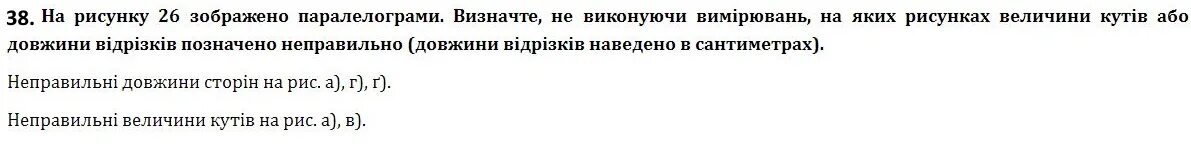 **38.** На рисунку 26 зображено паралелограми. Визначте, не виконуючи вимірювань, на яких рисунках величини кутів або довжини відрізків позначено неправильно (довжини відрізків наведено в сантиметрах).

Неправильні довжини сторін на рис. а), г), ґ).

Неправильні величини кутів на рис. а), в).